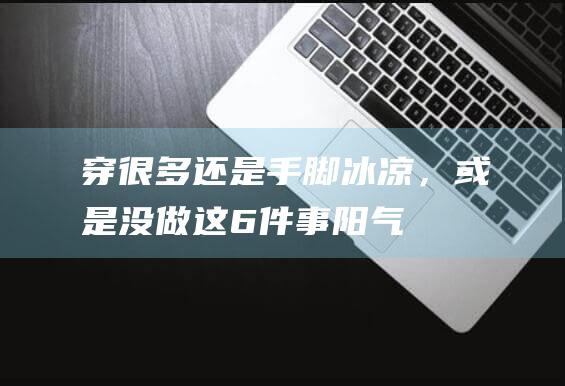 穿很多还是手脚冰凉，或是没做这6件事阳气